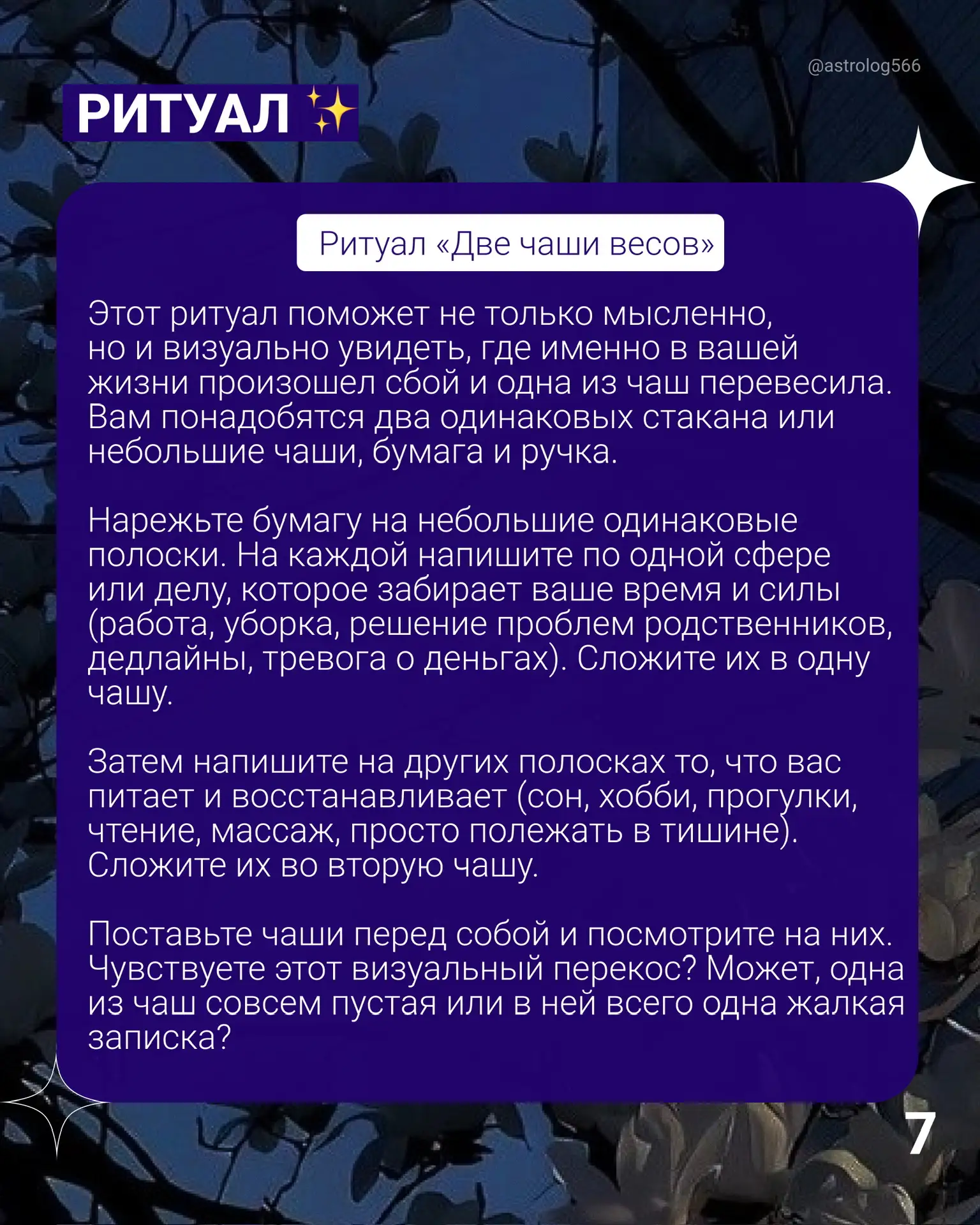 @astrolog566

РИТУАЛ ✨

Ритуал «Две чаши весов»

Этот ритуал поможет не только мысленно, но и визуально увидеть, где именно в вашей жизни произошел сбой и одна из чаш перевесила. Вам понадобятся два одинаковых стакана или небольшие чаши, бумага и ручка.

Нарежьте бумагу на небольшие одинаковые полоски. На каждой напишите по одной сфере или делу, которое забирает ваше время и силы (работа, уборка, решение проблем родственников, дедлайны, тревога о деньгах). Сложите их в одну чашу.

Затем напишите на других полосках то, что вас питает и восстанавливает (сон, хобби, прогулки, чтение, массаж, просто полежать в тишине). Сложите их во вторую чашу.

Поставьте чаши перед собой и посмотрите на них. Чувствуете этот визуальный перекос? Может, одна из чаш совсем пустая или в ней всего одна жалкая записка?

7